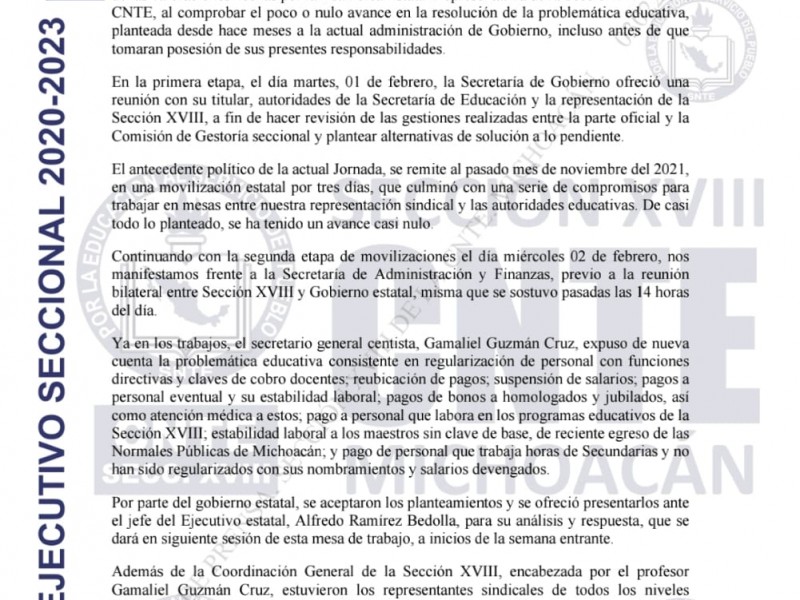 EJECUTIVO SECCIONAL 2020-2023

CNTE, al comprobar el poco o nulo avance en la resolución de la problemática educativa, planteada desde hace meses a la actual administración de Gobierno, incluso antes de que tomaran posesión de sus presentes responsabilidades.

En la primera etapa, el día martes, 01 de febrero, la Secretaría de Gobierno ofreció una reunión con su titular, autoridades de la Secretaría de Educación y la representación de la Sección XVIII, a fin de hacer revisión de las gestiones realizadas entre la parte oficial y la Comisión de Gestoría seccional y plantear alternativas de solución a lo pendiente.

El antecedente político de la actual Jornada, se remite al pasado mes de noviembre del 2021, en una movilización estatal por tres días, que culminó con una serie de compromisos para trabajar en mesas entre nuestra representación sindical y las autoridades educativas. De casi todo lo planteado, se ha tenido un avance casi nulo.

Continuando con la segunda etapa de movilizaciones el día miércoles 02 de febrero, nos manifestamos frente a la Secretaría de Administración y Finanzas, previo a la reunión bilateral entre Sección XVIII y Gobierno estatal, misma que se sostuvo pasadas las 14 horas del día.

Ya en los trabajos, el secretario general centista, Gamaliel Guzmán Cruz, expuso de nueva cuenta la problemática educativa consistente en regularización de personal con funciones directivas y claves de cobro docentes; reubicación de pagos; suspensión de salarios; pagos a personal eventual y su estabilidad laboral; pagos de bonos a homologados y jubilados, así como atención médica a estos; pago a personal que labora en los programas educativos de la Sección XVIII; estabilidad laboral a los maestros sin clave de base, de reciente egreso de las Normales Públicas de Michoacán; y pago de personal que trabaja horas de Secundarias y no han sido regularizados con sus nombramientos y salarios devengados.

Por parte del gobierno estatal, se aceptaron los planteamientos y se ofreció presentarlos ante el jefe del Ejecutivo estatal, Alfredo Ramírez Bedolla, para su análisis y respuesta, que se dará en siguiente sesión de esta mesa de trabajo, a inicios de la semana entrante.

Además de la Coordinación General de la Sección XVIII, encabezada por el profesor Gamaliel Guzmán Cruz, estuvieron los representantes sindicales de todos los niveles

SECCION XVIII CNTE MICHOACÁN